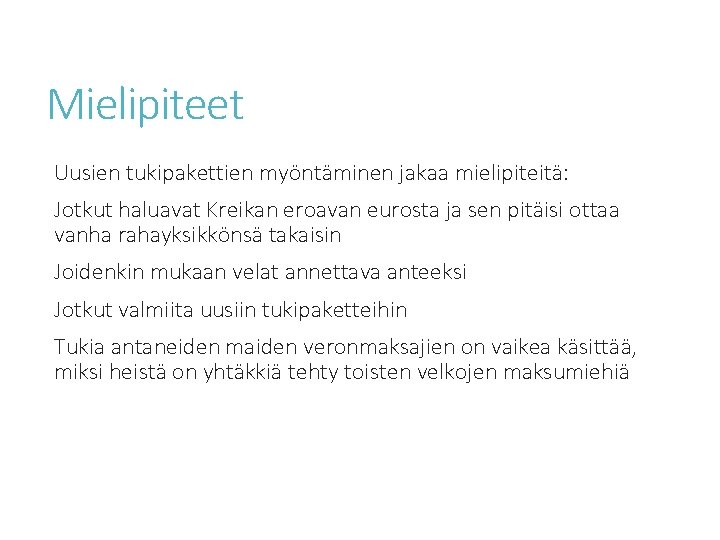 Mielipiteet

Uusien tukipakettien myöntäminen jakaa mielipiteitä:

Jotkut haluavat Kreikan eroavan eurosta ja sen pitäisi ottaa vanha rahayksikkönsä takaisin

Joidenkin mukaan velat annettava anteeksi

Jotkut valmiita uusiin tukipaketteihin

Tukia antaneiden maiden veronmaksajien on vaikea käsittää, miksi heistä on yhtäkkiä tehty toisten velkojen maksumiehiä